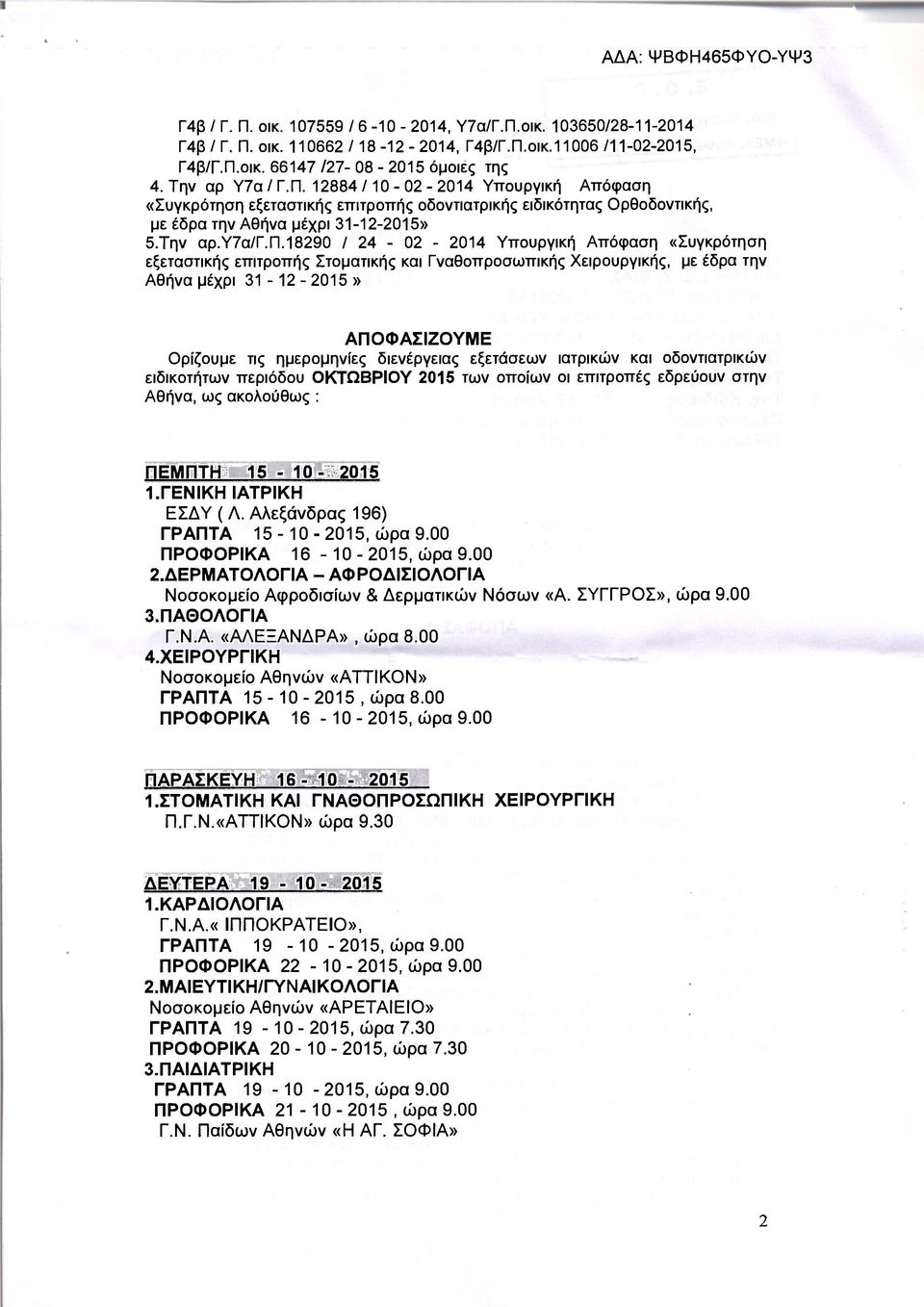 ΑΔΑ: ΨΒΦΗ465ΦΥΟ-ΥΨ3

Γ4β / Γ. Π. οικ. 107559 / 6 -10 - 2014, Υ7α/Γ.Π.οικ. 103650/28-11-2014
Γ4β / Γ. Π. οικ. 110662 / 18 -12 - 2014, Γ4β/Γ.Π.οικ.11006 /11-02-2015,
Γ4β/Γ.Π.οικ. 66147 /27- 08 - 2015 όμοιές της
4. Την αρ Υ7α / Γ.Π. 12884 / 10 - 02 - 2014 Υπουργική Απόφαση «Συγκρότηση εξεταστικής επιτροπής οδοντιατρικής ειδικότητας Ορθοδοντικής, με έδρα την Αθήνα μέχρι 31-12-2015»
5.Την αρ.Υ7α/Γ.Π.18290 / 24 - 02 - 2014 Υπουργική Απόφαση «Συγκρότηση εξεταστικής επιτροπής Στοματικής και Γναθοπροσωπικής Χειρουργικής, με έδρα την Αθήνα μέχρι 31 - 12 - 2015 »

ΑΠΟΦΑΣΙΖΟΥΜΕ
Ορίζουμε τις ημερομηνίες διενέργειας εξετάσεων ιατρικών και οδοντιατρικών ειδικοτήτων περιόδου ΟΚΤΩΒΡΙΟΥ 2015 των οποίων οι επιτροπές εδρεύουν στην Αθήνα, ως ακολούθως :

ΠΕΜΠΤΗ 15 - 10 - 2015
1.ΓΕΝΙΚΗ ΙΑΤΡΙΚΗ
ΕΣΔΥ ( Λ. Αλεξάνδρας 196)
ΓΡΑΠΤΑ 15 - 10 - 2015, ώρα 9.00
ΠΡΟΦΟΡΙΚΑ 16 - 10 - 2015, ώρα 9.00
2.ΔΕΡΜΑΤΟΛΟΓΙΑ – ΑΦΡΟΔΙΣΙΟΛΟΓΙΑ
Νοσοκομείο Αφροδισίων & Δερματικών Νόσων «Α. ΣΥΓΓΡΟΣ», ώρα 9.00
3.ΠΑΘΟΛΟΓΙΑ
Γ.Ν.Α. «ΑΛΕΞΑΝΔΡΑ» , ώρα 8.00
4.ΧΕΙΡΟΥΡΓΙΚΗ
Νοσοκομείο Αθηνών «ΑΤΤΙΚΟΝ»
ΓΡΑΠΤΑ 15 - 10 - 2015 , ώρα 8.00
ΠΡΟΦΟΡΙΚΑ 16 - 10 - 2015, ώρα 9.00

ΠΑΡΑΣΚΕΥΗ 16 - 10 - 2015
1.ΣΤΟΜΑΤΙΚΗ ΚΑΙ ΓΝΑΘΟΠΡΟΣΩΠΙΚΗ ΧΕΙΡΟΥΡΓΙΚΗ
Π.Γ.Ν.«ΑΤΤΙΚΟΝ» ώρα 9.30

ΔΕΥΤΕΡΑ 19 - 10 - 2015
1.ΚΑΡΔΙΟΛΟΓΙΑ
Γ.Ν.Α.« ΙΠΠΟΚΡΑΤΕΙΟ»,
ΓΡΑΠΤΑ 19 - 10 - 2015, ώρα 9.00
ΠΡΟΦΟΡΙΚΑ 22 - 10 - 2015, ώρα 9.00
2.ΜΑΙΕΥΤΙΚΗ/ΓΥΝΑΙΚΟΛΟΓΙΑ
Νοσοκομείο Αθηνών «ΑΡΕΤΑΙΕΙΟ»
ΓΡΑΠΤΑ 19 - 10 - 2015, ώρα 7.30
ΠΡΟΦΟΡΙΚΑ 20 - 10 - 2015, ώρα 7.30
3.ΠΑΙΔΙΑΤΡΙΚΗ
ΓΡΑΠΤΑ 19 - 10 - 2015, ώρα 9.00
ΠΡΟΦΟΡΙΚΑ 21 - 10 - 2015 , ώρα 9.00
Γ.Ν. Παίδων Αθηνών «Η ΑΓ. ΣΟΦΙΑ»

2